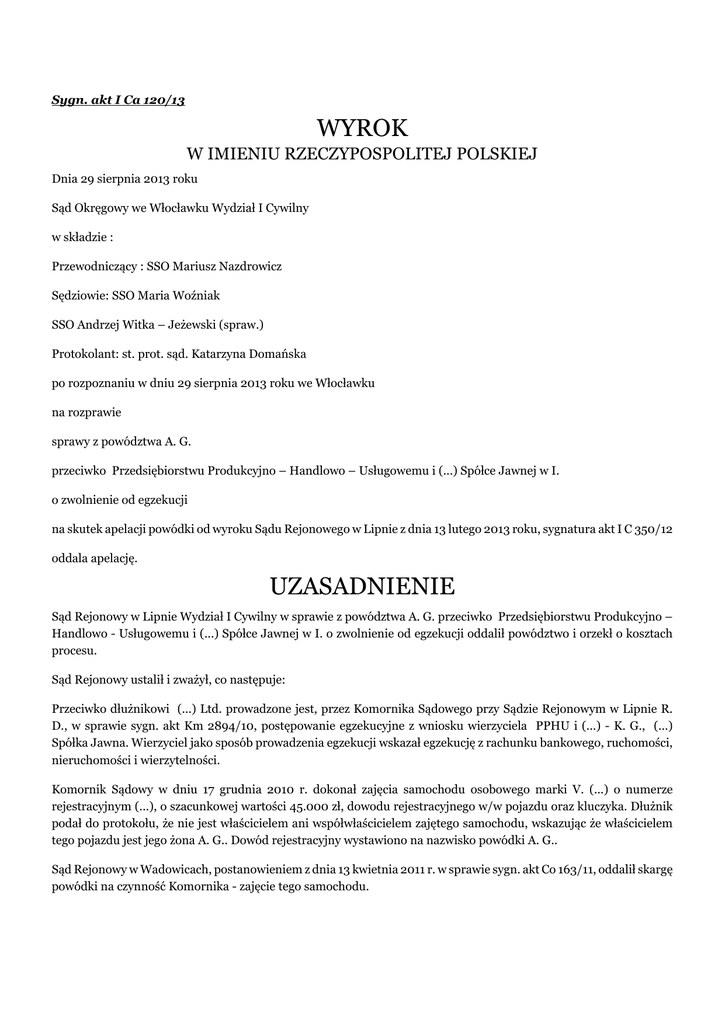 Sygn. akt I Ca 120/13

WYROK
W IMIENIU RZECZYPOSPOLITEJ POLSKIEJ

Dnia 29 sierpnia 2013 roku

Sąd Okręgowy we Włocławku Wydział I Cywilny

w składzie :

Przewodniczący : SSO Mariusz Nazdrowicz

Sędziowie: SSO Maria Woźniak

SSO Andrzej Witka – Jeżewski (spraw.)

Protokolant: st. prot. sąd. Katarzyna Domańska

po rozpoznaniu w dniu 29 sierpnia 2013 roku we Włocławku

na rozprawie

sprawy z powództwa A. G.

przeciwko Przedsiębiorstwu Produkcyjno – Handlowo – Usługowemu i (...) Spółce Jawnej w I.

o zwolnienie od egzekucji

na skutek apelacji powódki od wyroku Sądu Rejonowego w Lipnie z dnia 13 lutego 2013 roku, sygnatura akt I C 350/12

oddala apelację.

UZASADNIENIE

Sąd Rejonowy w Lipnie Wydział I Cywilny w sprawie z powództwa A. G. przeciwko Przedsiębiorstwu Produkcyjno – Handlowo - Usługowemu i (...) Spółce Jawnej w I. o zwolnienie od egzekucji oddalił powództwo i orzekł o kosztach procesu.

Sąd Rejonowy ustalił i zważył, co następuje:

Przeciwko dłużnikowi (...) Ltd. prowadzone jest, przez Komornika Sądowego przy Sądzie Rejonowym w Lipnie R. D., w sprawie sygn. akt Km 2894/10, postępowanie egzekucyjne z wniosku wierzyciela PPHU i (...) - K. G., (...) Spółka Jawna. Wierzyciel jako sposób prowadzenia egzekucji wskazał egzekucję z rachunku bankowego, ruchomości, nieruchomości i wierzytelności.

Komornik Sądowy w dniu 17 grudnia 2010 r. dokonał zajęcia samochodu osobowego marki V. (...) o numerze rejestracyjnym (...), o szacunkowej wartości 45.000 zł, dowodu rejestracyjnego w/w pojazdu oraz kluczyka. Dłużnik podał do protokołu, że nie jest właścicielem ani współwłaścicielem zajętego samochodu, wskazując że właścicielem tego pojazdu jest jego żona A. G.. Dowód rejestracyjny wystawiono na nazwisko powódki A. G..

Sąd Rejonowy w Wadowicach, postanowieniem z dnia 13 kwietnia 2011 r. w sprawie sygn. akt Co 163/11, oddalił skargę powódki na czynność Komornika - zajęcie tego samochodu.